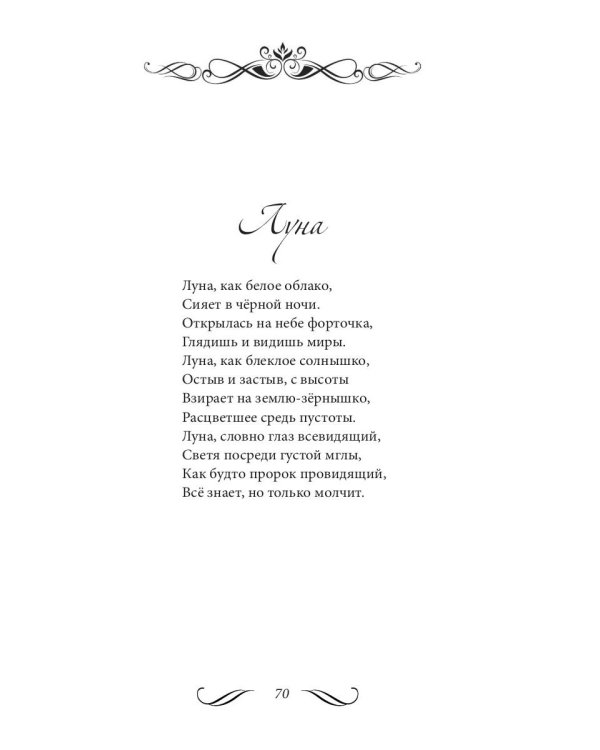 Луна

Луна, как белое облако,
Сияет в чёрной ночи.
Открылась на небе форточка,
Глядишь и видишь миры.
Луна, как блеклое солнышко,
Остыв и застыв, с высоты
Взирает на землю-зёрнышко,
Расцветшее средь пустоты.
Луна, словно глаз всевидящий,
Светя посреди густой мглы,
Как будто пророк провидящий,
Всё знает, но только молчит.

70